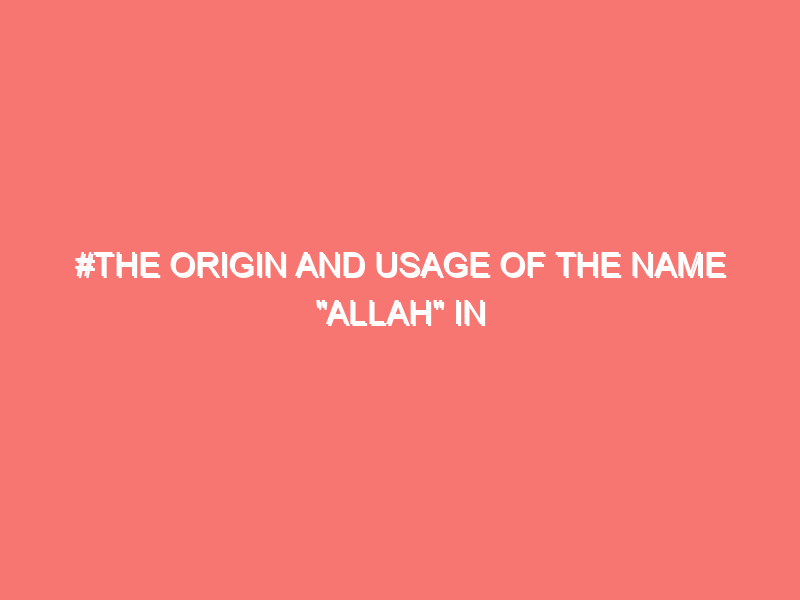 #THE ORIGIN AND USAGE OF THE NAME "ALLAH" IN